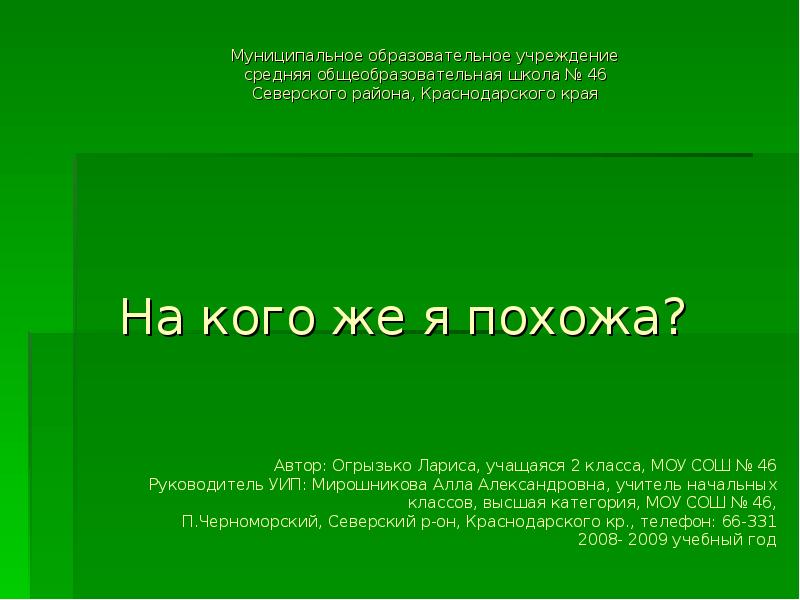 Муниципальное образовательное учреждение
средняя общеобразовательная школа № 46
Северского района, Краснодарского края

На кого же я похожа?

Автор: Огрызько Лариса, учащаяся 2 класса, МОУ СОШ № 46
Руководитель УИП: Мирошникова Алла Александровна, учитель начальных классов, высшая категория, МОУ СОШ № 46,
П.Черноморский, Северский р-он, Краснодарского кр., телефон: 66-331
2008- 2009 учебный год